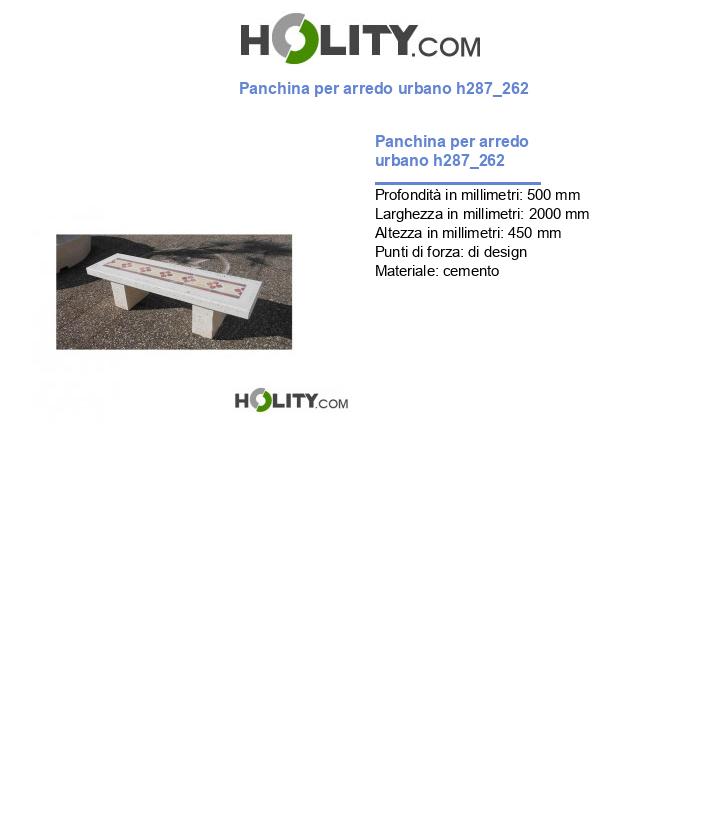 HOLITY.COM

Panchina per arredo urbano h287_262

Panchina per arredo urbano h287_262

Profondità in millimetri: 500 mm
Larghezza in millimetri: 2000 mm
Altezza in millimetri: 450 mm
Punti di forza: di design
Materiale: cemento

HOLITY.COM